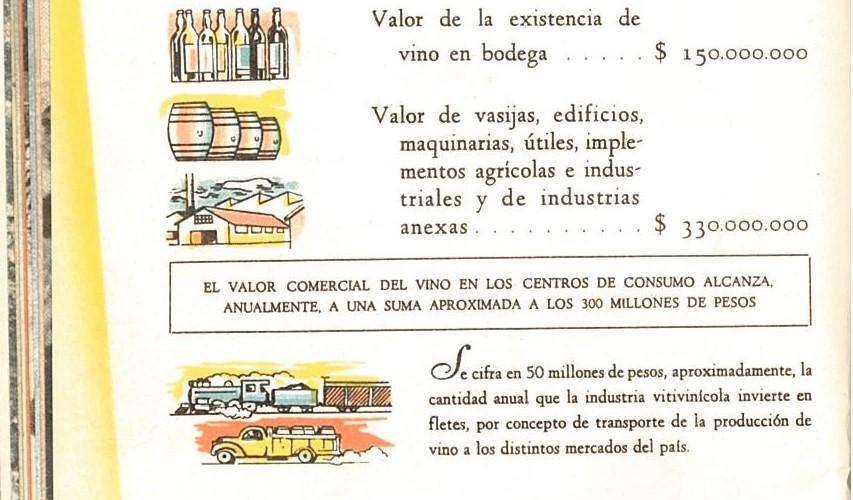 Valor de la existencia de vino en bodega $ 150.000.000

Valor de vasijas, edificios, maquinarias, útiles, implementos agrícolas e industriales y de industrias anexas $ 330.000.000

EL VALOR COMERCIAL DEL VINO EN LOS CENTROS DE CONSUMO ALCANZA, ANUALMENTE, A UNA SUMA APROXIMADA A LOS 300 MILLONES DE PESOS

Se cifra en 50 millones de pesos, aproximadamente, la cantidad anual que la industria vitivinícola invierte en fletes, por concepto de transporte de la producción de vino a los distintos mercados del país.